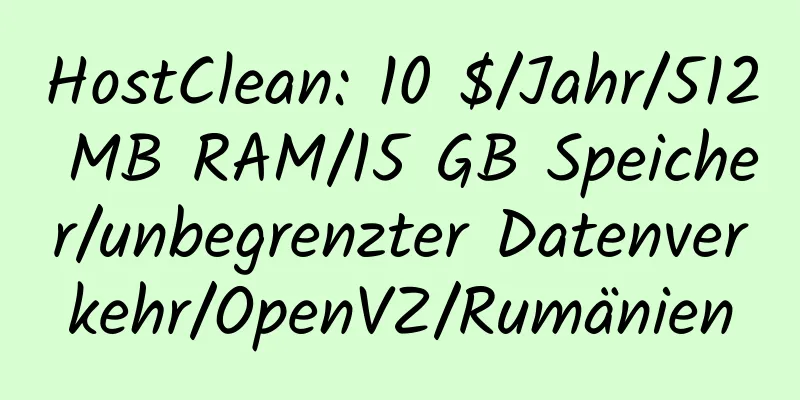 HostClean: 10 $/Jahr/512 MB RAM/15 GB Speicher/unbegrenzter Datenverkehr/OpenVZ/Rumänien